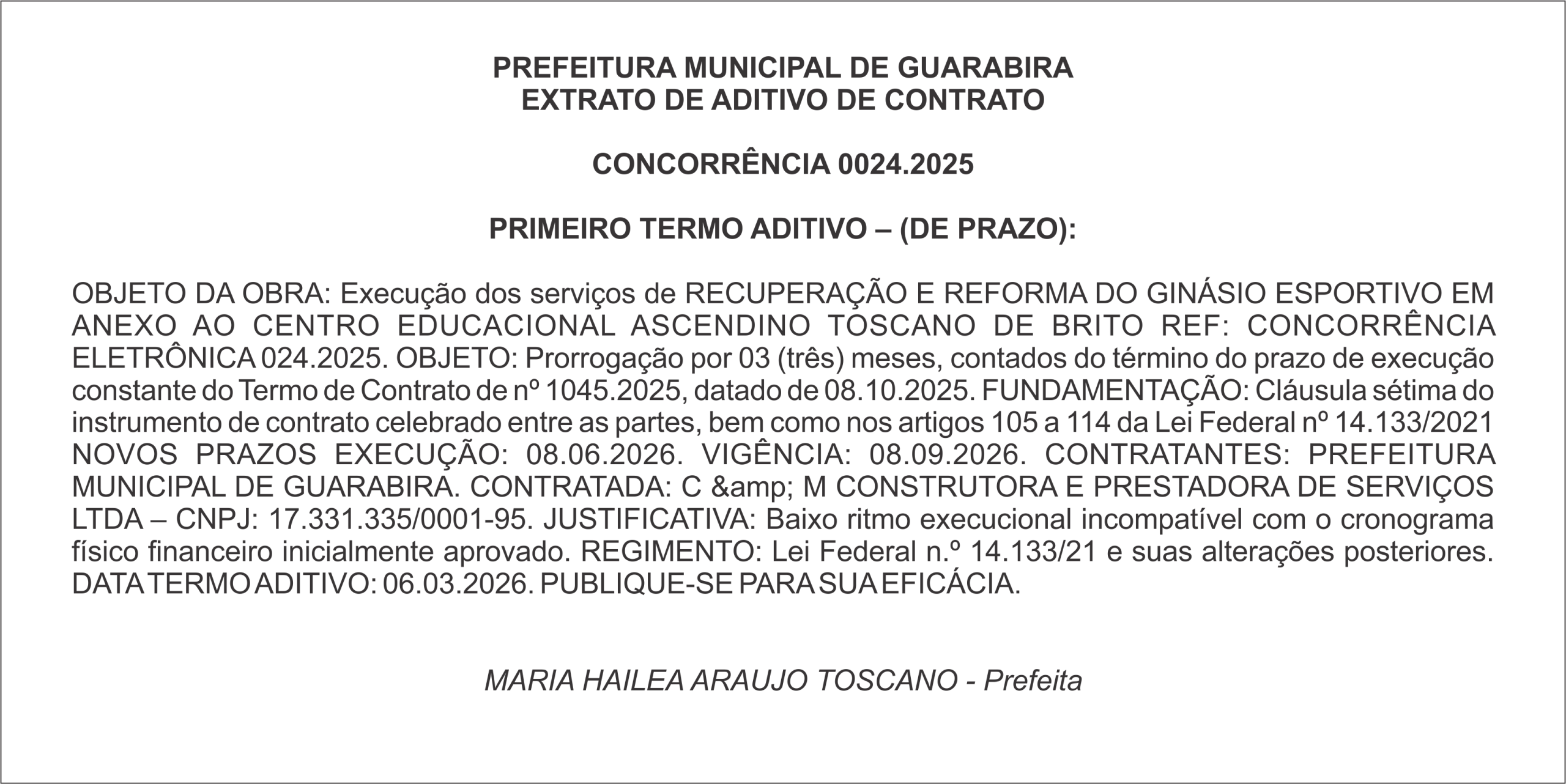 PREFEITURA MUNICIPAL DE GUARABIRA
EXTRATO DE ADITIVO DE CONTRATO

CONCORRÊNCIA 0024.2025

PRIMEIRO TERMO ADITIVO – (DE PRAZO):

OBJETO DA OBRA: Execução dos serviços de RECUPERAÇÃO E REFORMA DO GINÁSIO ESPORTIVO EM ANEXO AO CENTRO EDUCACIONAL ASCENDINO TOSCANO DE BRITO REF: CONCORRÊNCIA ELETRÔNICA 024.2025. OBJETO: Prorrogação por 03 (três) meses, contados do término do prazo de execução constante do Termo de Contrato de nº 1045.2025, datado de 08.10.2025. FUNDAMENTAÇÃO: Cláusula sétima do instrumento de contrato celebrado entre as partes, bem como nos artigos 105 a 114 da Lei Federal nº 14.133/2021 NOVOS PRAZOS EXECUÇÃO: 08.06.2026. VIGÊNCIA: 08.09.2026. CONTRATANTES: PREFEITURA MUNICIPAL DE GUARABIRA. CONTRATADA: C &amp; M CONSTRUTORA E PRESTADORA DE SERVIÇOS LTDA – CNPJ: 17.331.335/0001-95. JUSTIFICATIVA: Baixo ritmo execucional incompatível com o cronograma físico financeiro inicialmente aprovado. REGIMENTO: Lei Federal n.º 14.133/21 e suas alterações posteriores. DATA TERMO ADITIVO: 06.03.2026. PUBLIQUE-SE PARA SUA EFICÁCIA.

MARIA HAILEA ARAUJO TOSCANO - Prefeita